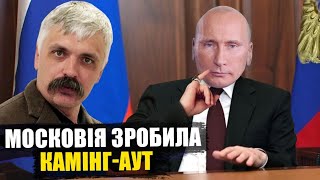 МОСКОВІЯ ЗРОБИЛА
КАМІНГ-АУТ